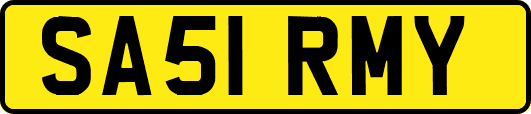 SA51 RMY